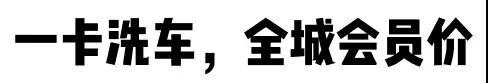 一卡洗车，全城会员价